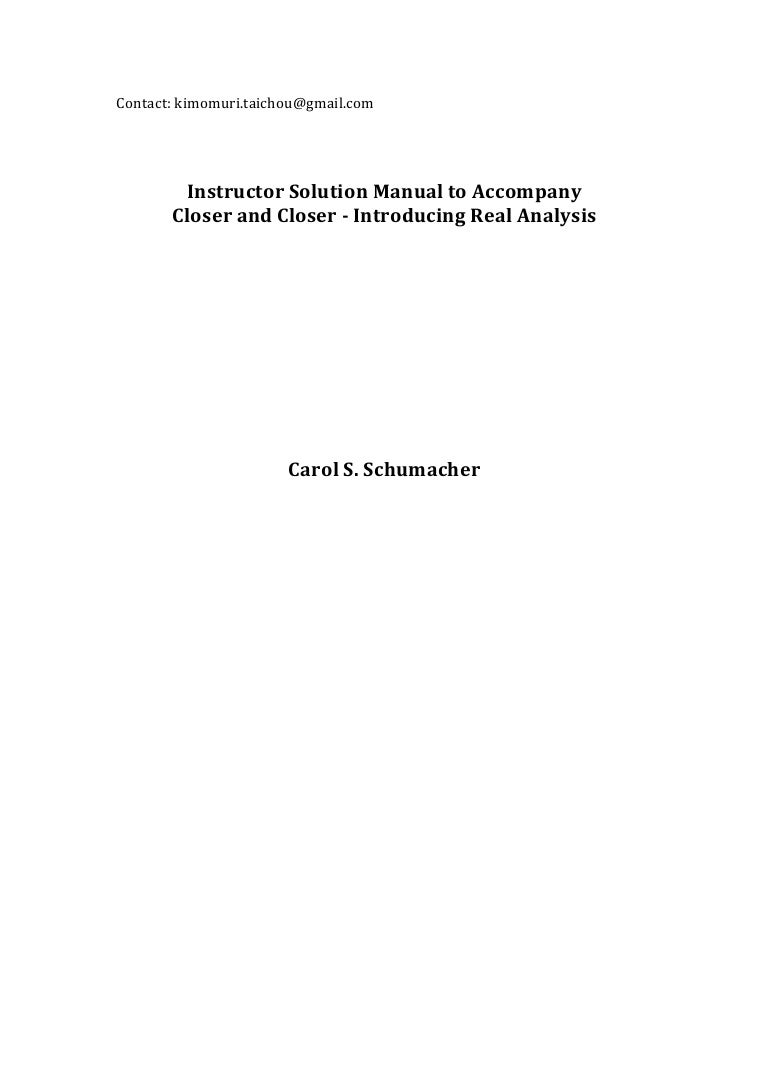 Contact: kimomuri.taichou@gmail.com

Instructor Solution Manual to Accompany
Closer and Closer - Introducing Real Analysis

Carol S. Schumacher